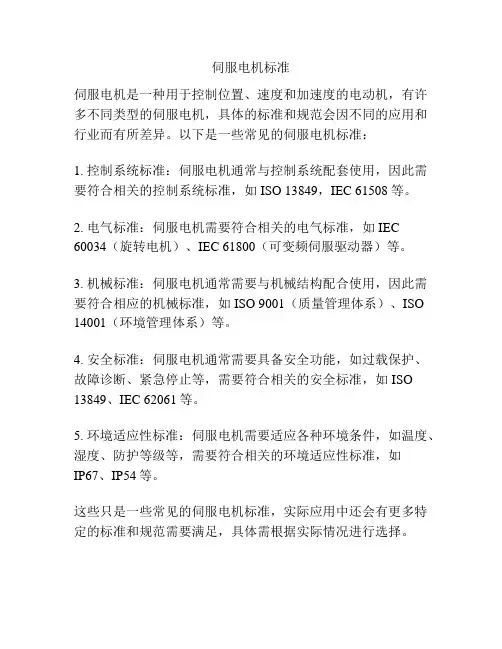 伺服电机标准

伺服电机是一种用于控制位置、速度和加速度的电动机，有许多不同类型的伺服电机，具体的标准和规范会因不同的应用和行业而有所差异。以下是一些常见的伺服电机标准：

1. 控制系统标准：伺服电机通常与控制系统配套使用，因此需要符合相关的控制系统标准，如 ISO 13849，IEC 61508 等。

2. 电气标准：伺服电机需要符合相关的电气标准，如 IEC 60034（旋转电机）、IEC 61800（可变频伺服驱动器）等。

3. 机械标准：伺服电机通常需要与机械结构配合使用，因此需要符合相应的机械标准，如 ISO 9001（质量管理体系）、ISO 14001（环境管理体系）等。

4. 安全标准：伺服电机通常需要具备安全功能，如过载保护、故障诊断、紧急停止等，需要符合相关的安全标准，如 ISO 13849、IEC 62061 等。

5. 环境适应性标准：伺服电机需要适应各种环境条件，如温度、湿度、防护等级等，需要符合相关的环境适应性标准，如 IP67、IP54 等。

这些只是一些常见的伺服电机标准，实际应用中还会有更多特定的标准和规范需要满足，具体需根据实际情况进行选择。